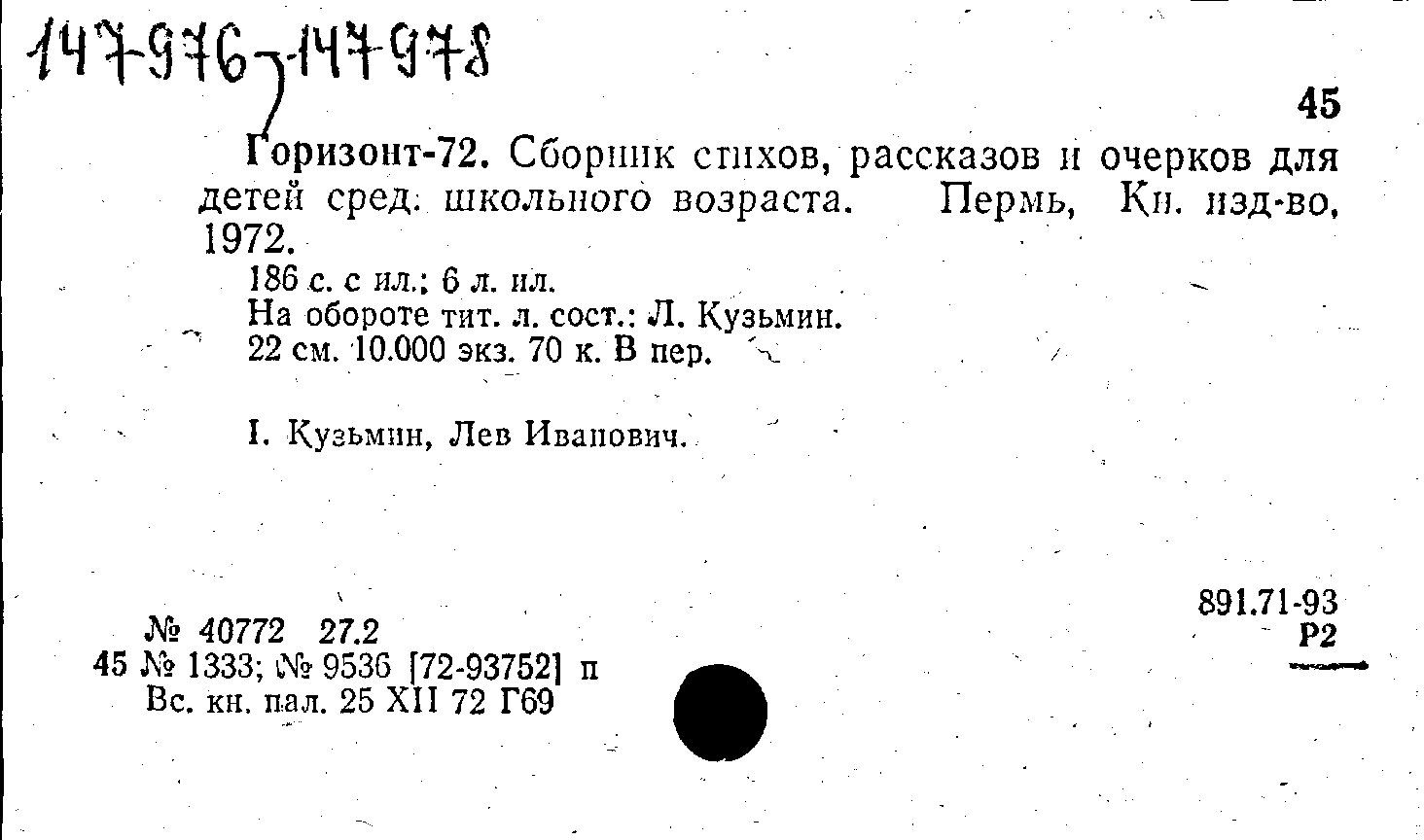 147976-147978

45

Горизонт-72. Сборник стихов, рассказов и очерков для детей сред. школьного возраста. Пермь, Кн. изд-во, 1972.

186 с. с ил.; 6 л. ил.
На обороте тит. л. сост.: Л. Кузьмин.
22 см. 10.000 экз. 70 к. В пер.

I. Кузьмин, Лев Иванович.

891.71-93
Р2

№ 40772 27.2
45 № 1333; № 9536 [72-93752] п
Вс. кн. пал. 25 XII 72 Г69